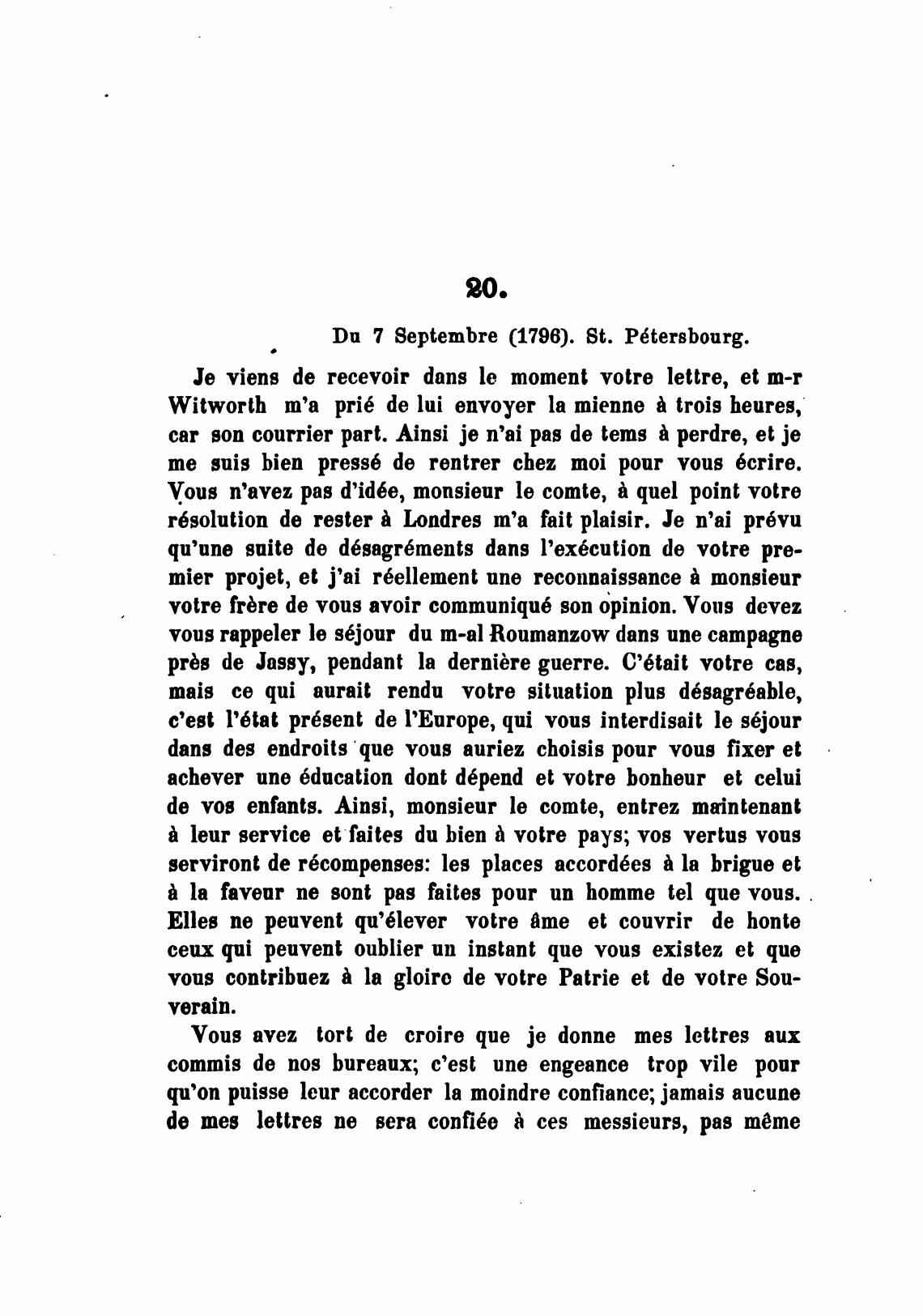 20.

Du 7 Septembre (1796). St. Pétersbourg.

Je viens de recevoir dans le moment votre lettre, et m-r Witworth m'a prié de lui envoyer la mienne à trois heures, car son courrier part. Ainsi je n'ai pas de tems à perdre, et je me suis bien pressé de rentrer chez moi pour vous écrire. Vous n'avez pas d'idée, monsieur le comte, à quel point votre résolution de rester à Londres m'a fait plaisir. Je n'ai prévu qu'une suite de désagréments dans l'exécution de votre premier projet, et j'ai réellement une reconnaissance à monsieur votre frère de vous avoir communiqué son opinion. Vous devez vous rappeler le séjour du m-al Roumanzow dans une campagne près de Jassy, pendant la dernière guerre. C'était votre cas, mais ce qui aurait rendu votre situation plus désagréable, c'est l'état présent de l'Europe, qui vous interdisait le séjour dans des endroits que vous auriez choisis pour vous fixer et achever une éducation dont dépend et votre bonheur et celui de vos enfants. Ainsi, monsieur le comte, entrez maintenant à leur service et faites du bien à votre pays; vos vertus vous serviront de récompenses: les places accordées à la brigue et à la faveur ne sont pas faites pour un homme tel que vous. Elles ne peuvent qu'élever votre âme et couvrir de honte ceux qui peuvent oublier un instant que vous existez et que vous contribuez à la gloire de votre Patrie et de votre Souverain.

Vous avez tort de croire que je donne mes lettres aux commis de nos bureaux; c'est une engeance trop vile pour qu'on puisse leur accorder la moindre confiance; jamais aucune de mes lettres ne sera confiée à ces messieurs, pas même